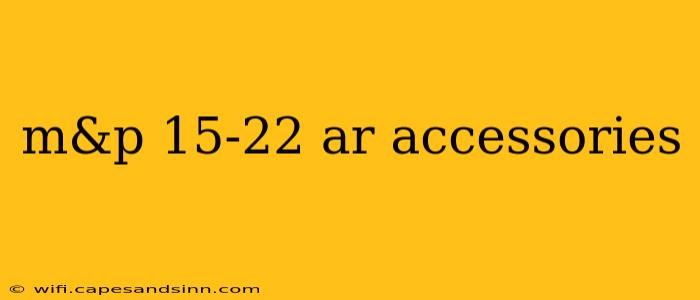 m&p 15-22 ar accessories

© wifi.capesandsinn.com